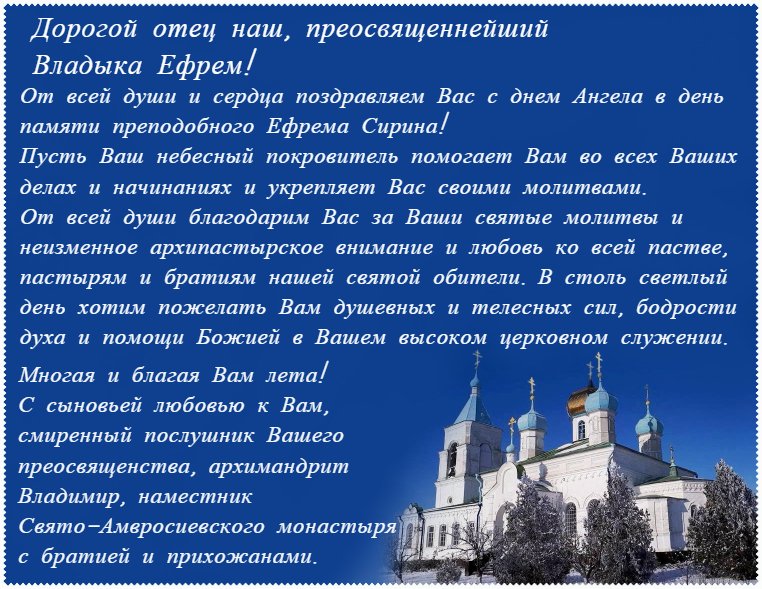 Дорогой отец наш, преосвященнейший Владыка Ефрем!

От всей души и сердца поздравляем Вас с днем Ангела в день памяти преподобного Ефрема Сирина!
Пусть Ваш небесный покровитель помогает Вам во всех Ваших делах и начинаниях и укрепляет Вас своими молитвами.
От всей души благодарим Вас за Ваши святые молитвы и неизменное архипастырское внимание и любовь ко всей пастве, пастырям и братиям нашей святой обители. В столь светлый день хотим пожелать Вам душевных и телесных сил, бодрости духа и помощи Божией в Вашем высоком церковном служении.

Многая и благая Вам лета!
С сыновьей любовью к Вам,
смиренный послушник Вашего преосвященства, архимандрит Владимир, наместник Свято-Амвросиевского монастыря с братией и прихожанами.